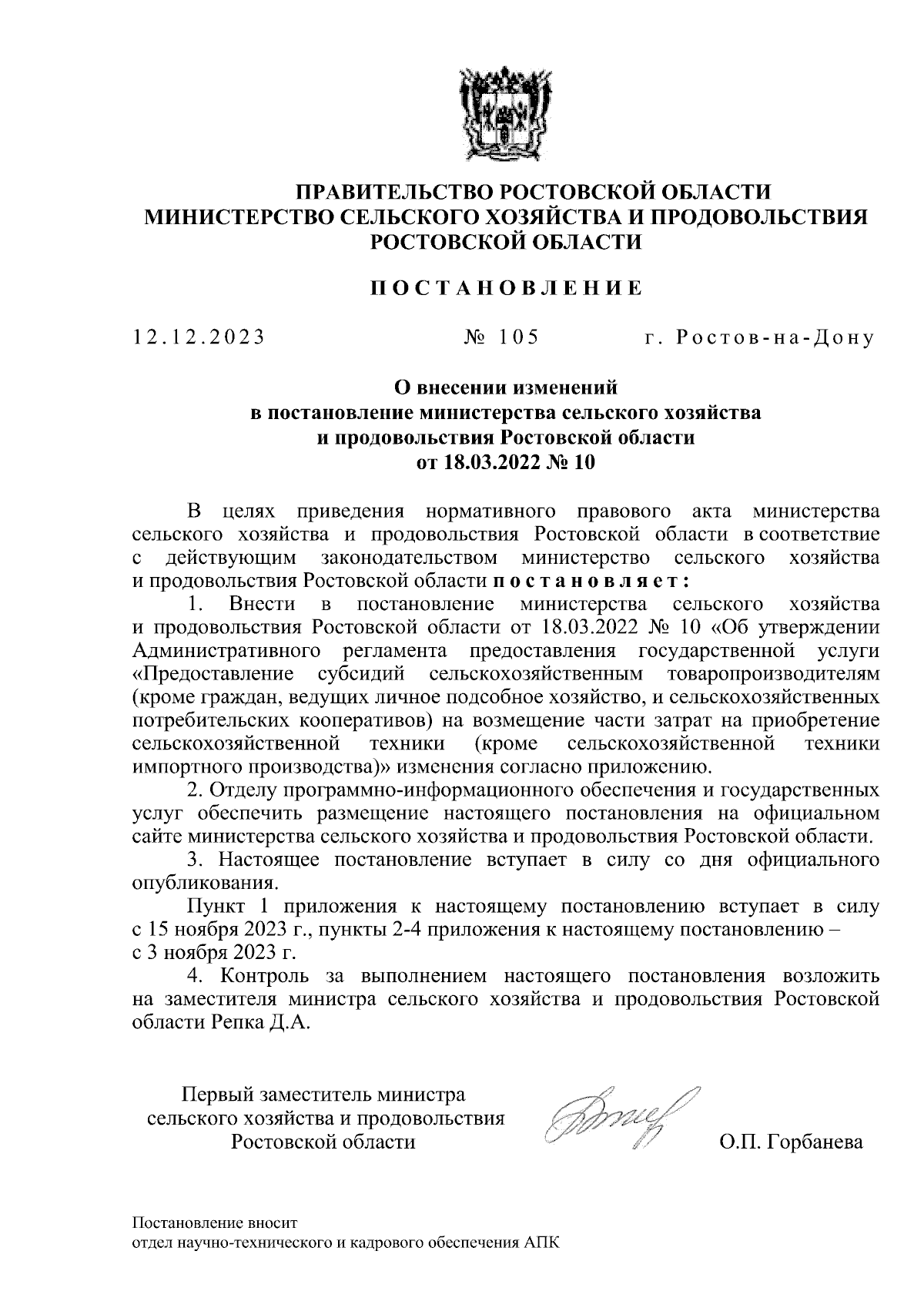 ПРАВИТЕЛЬСТВО РОСТОВСКОЙ ОБЛАСТИ
МИНИСТЕРСТВО СЕЛЬСКОГО ХОЗЯЙСТВА И ПРОДОВОЛЬСТВИЯ РОСТОВСКОЙ ОБЛАСТИ

ПОСТАНОВЛЕНИЕ

12.12.2023 № 105 г. Ростов-на-Дону

О внесении изменений
в постановление министерства сельского хозяйства
и продовольствия Ростовской области
от 18.03.2022 № 10

В целях приведения нормативного правового акта министерства сельского хозяйства и продовольствия Ростовской области в соответствие с действующим законодательством министерство сельского хозяйства и продовольствия Ростовской области постановляет:

1. Внести в постановление министерства сельского хозяйства и продовольствия Ростовской области от 18.03.2022 № 10 «Об утверждении Административного регламента предоставления государственной услуги «Предоставление субсидий сельскохозяйственным товаропроизводителям (кроме граждан, ведущих личное подсобное хозяйство, и сельскохозяйственных потребительских кооперативов) на возмещение части затрат на приобретение сельскохозяйственной техники (кроме сельскохозяйственной техники импортного производства)» изменения согласно приложению.

2. Отделу программно-информационного обеспечения и государственных услуг обеспечить размещение настоящего постановления на официальном сайте министерства сельского хозяйства и продовольствия Ростовской области.

3. Настоящее постановление вступает в силу со дня официального опубликования.

Пункт 1 приложения к настоящему постановлению вступает в силу с 15 ноября 2023 г., пункты 2-4 приложения к настоящему постановлению – с 3 ноября 2023 г.

4. Контроль за выполнением настоящего постановления возложить на заместителя министра сельского хозяйства и продовольствия Ростовской области Репка Д.А.

Первый заместитель министра
сельского хозяйства и продовольствия
Ростовской области

О.П. Горбанева

Постановление вносит
отдел научно-технического и кадрового обеспечения АПК